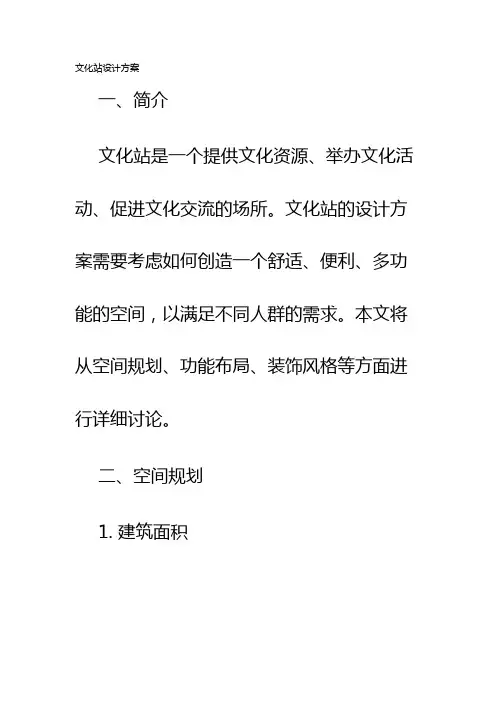 文化站设计方案

一、简介

文化站是一个提供文化资源、举办文化活动、促进文化交流的场所。文化站的设计方案需要考虑如何创造一个舒适、便利、多功能的空间，以满足不同人群的需求。本文将从空间规划、功能布局、装饰风格等方面进行详细讨论。

二、空间规划

1. 建筑面积